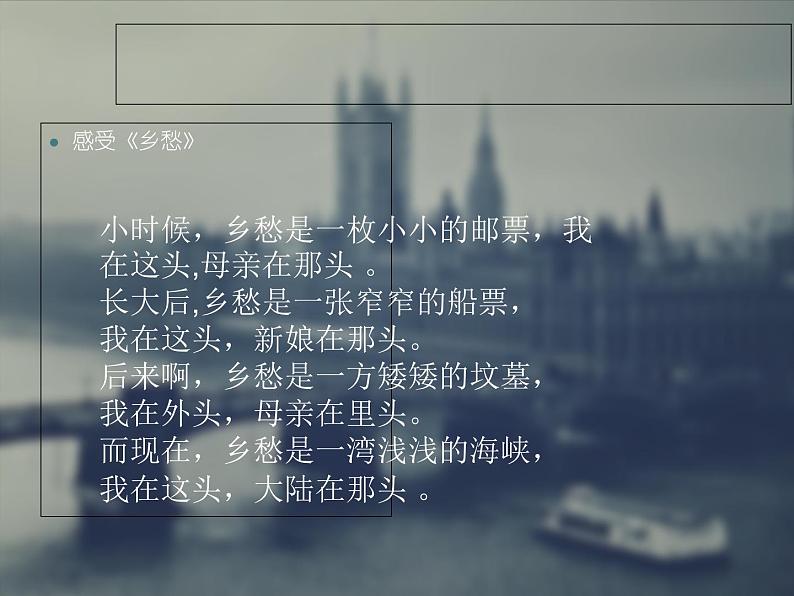 感受《乡愁》

小时候，乡愁是一枚小小的邮票，我在这头,母亲在那头 。
长大后,乡愁是一张窄窄的船票，
我在这头，新娘在那头。
后来啊，乡愁是一方矮矮的坟墓，
我在外头，母亲在里头。
而现在，乡愁是一湾浅浅的海峡，
我在这头，大陆在那头 。